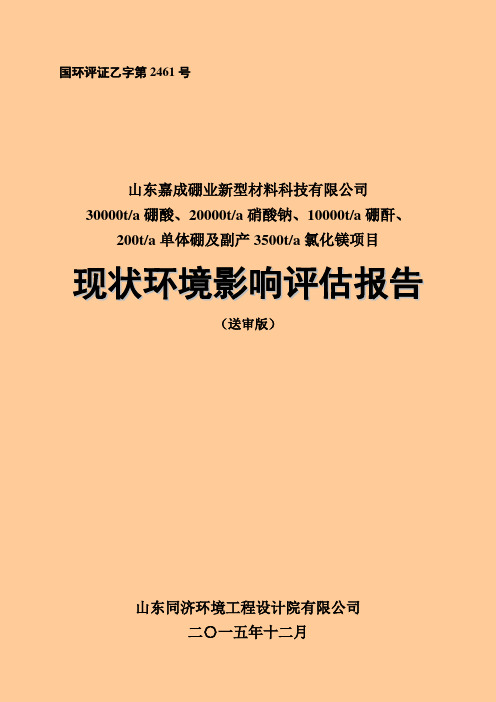 国环评证乙字第 2461 号

山东嘉成硼业新型材料科技有限公司
30000t/a 硼酸、20000t/a 硝酸钠、10000t/a 硼酐、
200t/a 单体硼及副产 3500t/a 氯化镁项目

现状环境影响评估报告

（送审版）

山东同济环境工程设计院有限公司
二〇一五年十二月